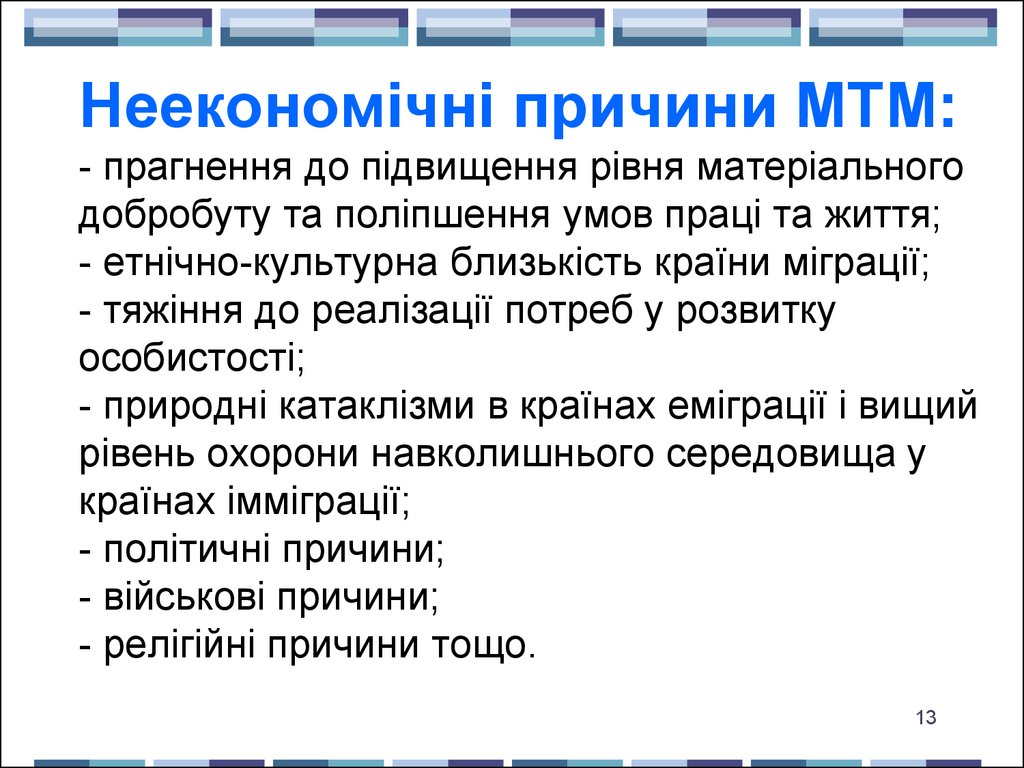 Неекономічні причини МТМ:
- прагнення до підвищення рівня матеріального добробуту та поліпшення умов праці та життя;
- етнічно-культурна близькість країни міграції;
- тяжіння до реалізації потреб у розвитку особистості;
- природні катаклізми в країнах еміграції і вищий рівень охорони навколишнього середовища у країнах імміграції;
- політичні причини;
- військові причини;
- релігійні причини тощо.

13